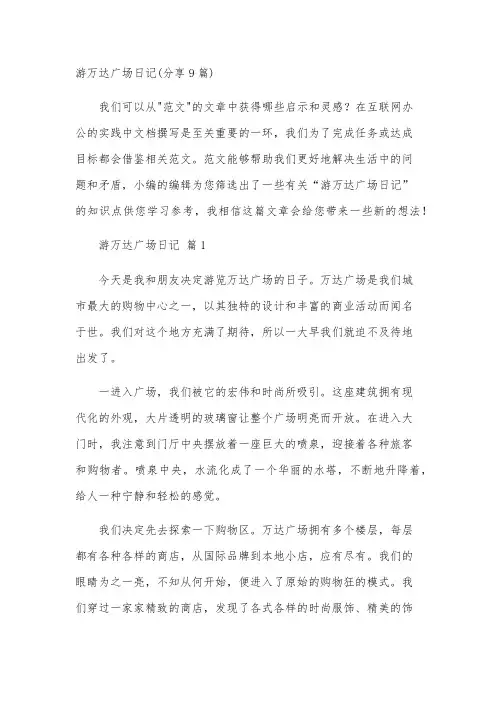 游万达广场日记(分享9篇)

我们可以从"范文"的文章中获得哪些启示和灵感？在互联网办公的实践中文档撰写是至关重要的一环，我们为了完成任务或达成目标都会借鉴相关范文。范文能够帮助我们更好地解决生活中的问题和矛盾，小编的编辑为您筛选出了一些有关“游万达广场日记”的知识点供您学习参考，我相信这篇文章会给您带来一些新的想法！

游万达广场日记 篇1

今天是我和朋友决定游览万达广场的日子。万达广场是我们城市最大的购物中心之一，以其独特的设计和丰富的商业活动而闻名于世。我们对这个地方充满了期待，所以一大早我们就迫不及待地出发了。

一进入广场，我们被它的宏伟和时尚所吸引。这座建筑拥有现代化的外观，大片透明的玻璃窗让整个广场明亮而开放。在进入大门时，我注意到门厅中央摆放着一座巨大的喷泉，迎接着各种旅客和购物者。喷泉中央，水流化成了一个华丽的水塔，不断地升降着，给人一种宁静和轻松的感觉。

我们决定先去探索一下购物区。万达广场拥有多个楼层，每层都有各种各样的商店，从国际品牌到本地小店，应有尽有。我们的眼睛为之一亮，不知从何开始，便进入了原始的购物狂的模式。我们穿过一家家精致的商店，发现了各式各样的时尚服饰、精美的饰